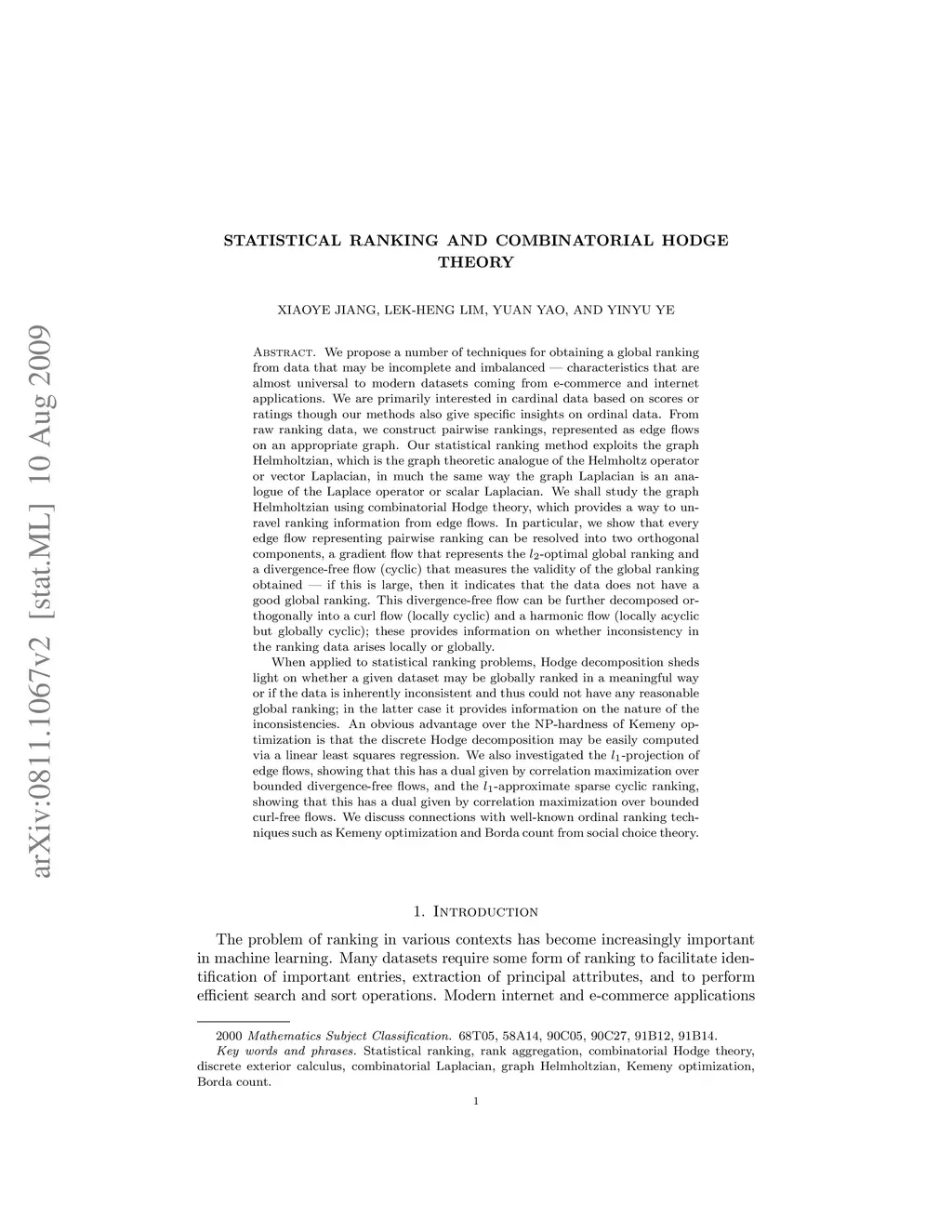 arXiv:0811.1067v2 [stat.ML] 10 Aug 2009

STATISTICAL RANKING AND COMBINATORIAL HODGE THEORY

XIAOYE JIANG, LEK-HENG LIM, YUAN YAO, AND YINYU YE

Abstract. We propose a number of techniques for obtaining a global ranking from data that may be incomplete and imbalanced — characteristics that are almost universal to modern datasets coming from e-commerce and internet applications. We are primarily interested in cardinal data based on scores or ratings though our methods also give specific insights on ordinal data. From raw ranking data, we construct pairwise rankings, represented as edge flows on an appropriate graph. Our statistical ranking method exploits the graph Helmholtzian, which is the graph theoretic analogue of the Helmholtz operator or vector Laplacian, in much the same way the graph Laplacian is an analogue of the Laplace operator or scalar Laplacian. We shall study the graph Helmholtzian using combinatorial Hodge theory, which provides a way to unravel ranking information from edge flows. In particular, we show that every edge flow representing pairwise ranking can be resolved into two orthogonal components, a gradient flow that represents the $l_2$-optimal global ranking and a divergence-free flow (cyclic) that measures the validity of the global ranking obtained — if this is large, then it indicates that the data does not have a good global ranking. This divergence-free flow can be further decomposed orthogonally into a curl flow (locally cyclic) and a harmonic flow (locally acyclic but globally cyclic); these provides information on whether inconsistency in the ranking data arises locally or globally.

When applied to statistical ranking problems, Hodge decomposition sheds light on whether a given dataset may be globally ranked in a meaningful way or if the data is inherently inconsistent and thus could not have any reasonable global ranking; in the latter case it provides information on the nature of the inconsistencies. An obvious advantage over the NP-hardness of Kemeny optimization is that the discrete Hodge decomposition may be easily computed via a linear least squares regression. We also investigated the $l_1$-projection of edge flows, showing that this has a dual given by correlation maximization over bounded divergence-free flows, and the $l_1$-approximate sparse cyclic ranking, showing that this has a dual given by correlation maximization over bounded curl-free flows. We discuss connections with well-known ordinal ranking techniques such as Kemeny optimization and Borda count from social choice theory.

1. Introduction

The problem of ranking in various contexts has become increasingly important in machine learning. Many datasets require some form of ranking to facilitate identification of important entries, extraction of principal attributes, and to perform efficient search and sort operations. Modern internet and e-commerce applications

2000 Mathematics Subject Classification. 68T05, 58A14, 90C05, 90C27, 91B12, 91B14.
Key words and phrases. Statistical ranking, rank aggregation, combinatorial Hodge theory, discrete exterior calculus, combinatorial Laplacian, graph Helmholtzian, Kemeny optimization, Borda count.

1